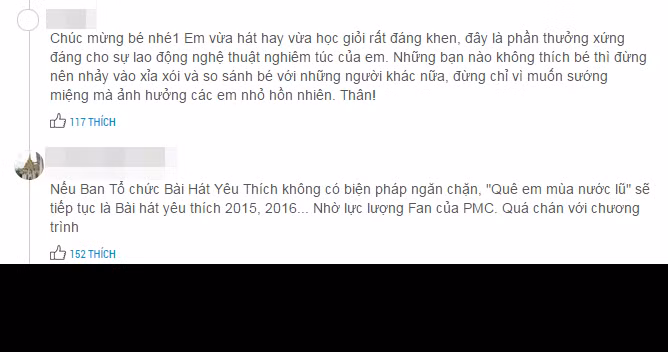 Chúc mừng bé nhé1 Em vừa hát hay vừa học giỏi rất đáng khen, đây là phần thưởng xứng đáng cho sự lao động nghệ thuật nghiêm túc của em. Những bạn nào không thích bé thì đừng nên nhảy vào xỉa xói và so sánh bé với những người khác nữa, đừng chỉ vì muốn sướng miệng mà ảnh hưởng các em nhỏ hồn nhiên. Thân!

117 THÍCH

Nếu Ban Tổ chức Bài Hát Yêu Thích không có biện pháp ngăn chặn, "Quê em mùa nước lũ" sẽ tiếp tục là Bài hát yêu thích 2015, 2016... Nhờ lực lượng Fan của PMC. Quá chán với chương trình

152 THÍCH